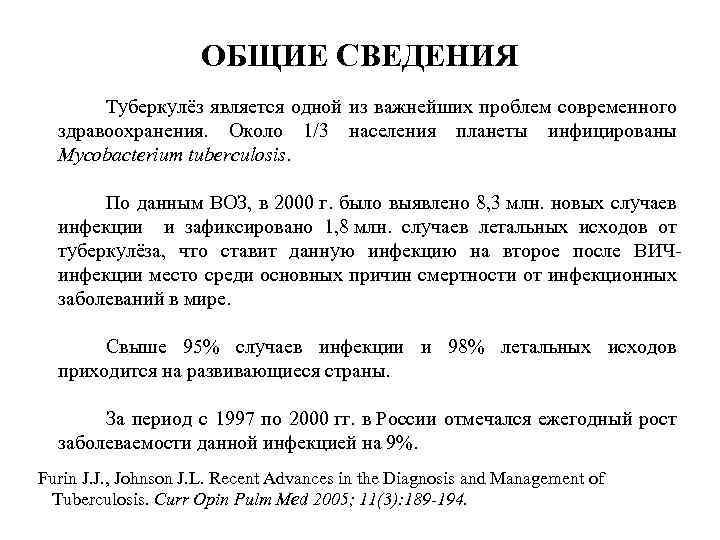 ОБЩИЕ СВЕДЕНИЯ

Туберкулёз является одной из важнейших проблем современного здравоохранения. Около 1/3 населения планеты инфицированы Mycobacterium tuberculosis.

По данным ВОЗ, в 2000 г. было выявлено 8,3 млн. новых случаев инфекции и зафиксировано 1,8 млн. случаев летальных исходов от туберкулёза, что ставит данную инфекцию на второе после ВИЧ-инфекции место среди основных причин смертности от инфекционных заболеваний в мире.

Свыше 95% случаев инфекции и 98% летальных исходов приходится на развивающиеся страны.

За период с 1997 по 2000 гг. в России отмечался ежегодный рост заболеваемости данной инфекцией на 9%.

Furin J.J., Johnson J.L. Recent Advances in the Diagnosis and Management of Tuberculosis. Curr Opin Pulm Med 2005; 11(3):189-194.